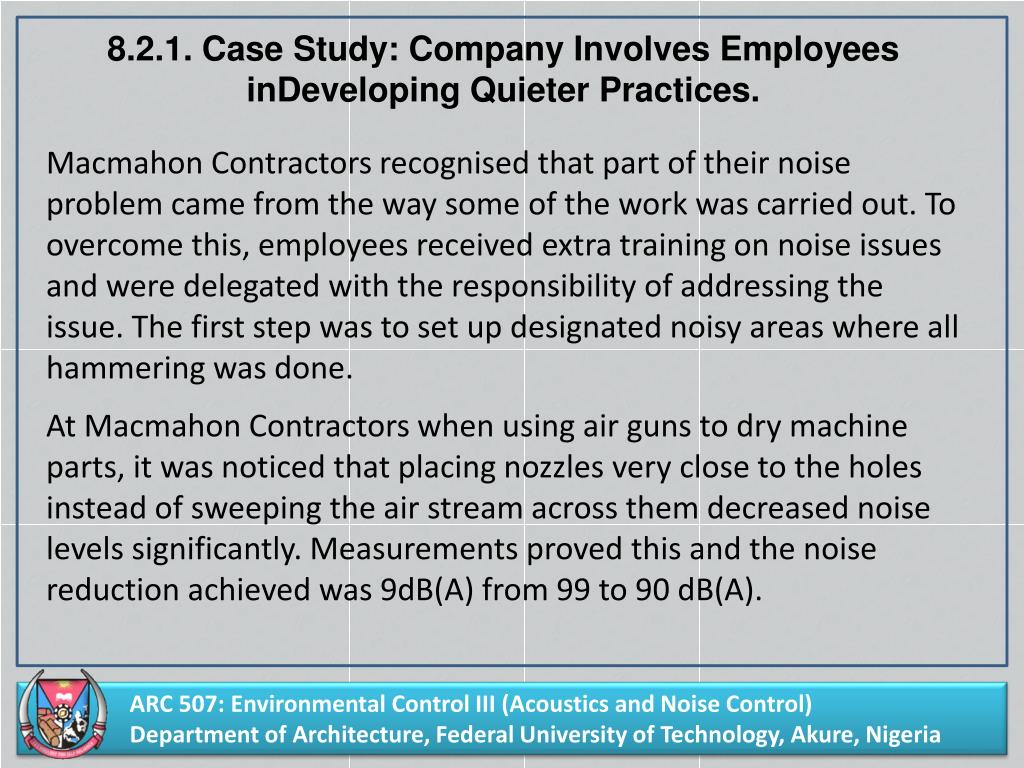 8.2.1. Case Study: Company Involves Employees inDeveloping Quieter Practices.

Macmahon Contractors recognised that part of their noise problem came from the way some of the work was carried out. To overcome this, employees received extra training on noise issues and were delegated with the responsibility of addressing the issue. The first step was to set up designated noisy areas where all hammering was done.

At Macmahon Contractors when using air guns to dry machine parts, it was noticed that placing nozzles very close to the holes instead of sweeping the air stream across them decreased noise levels significantly. Measurements proved this and the noise reduction achieved was 9dB(A) from 99 to 90 dB(A).

ARC 507: Environmental Control III (Acoustics and Noise Control)
Department of Architecture, Federal University of Technology, Akure, Nigeria